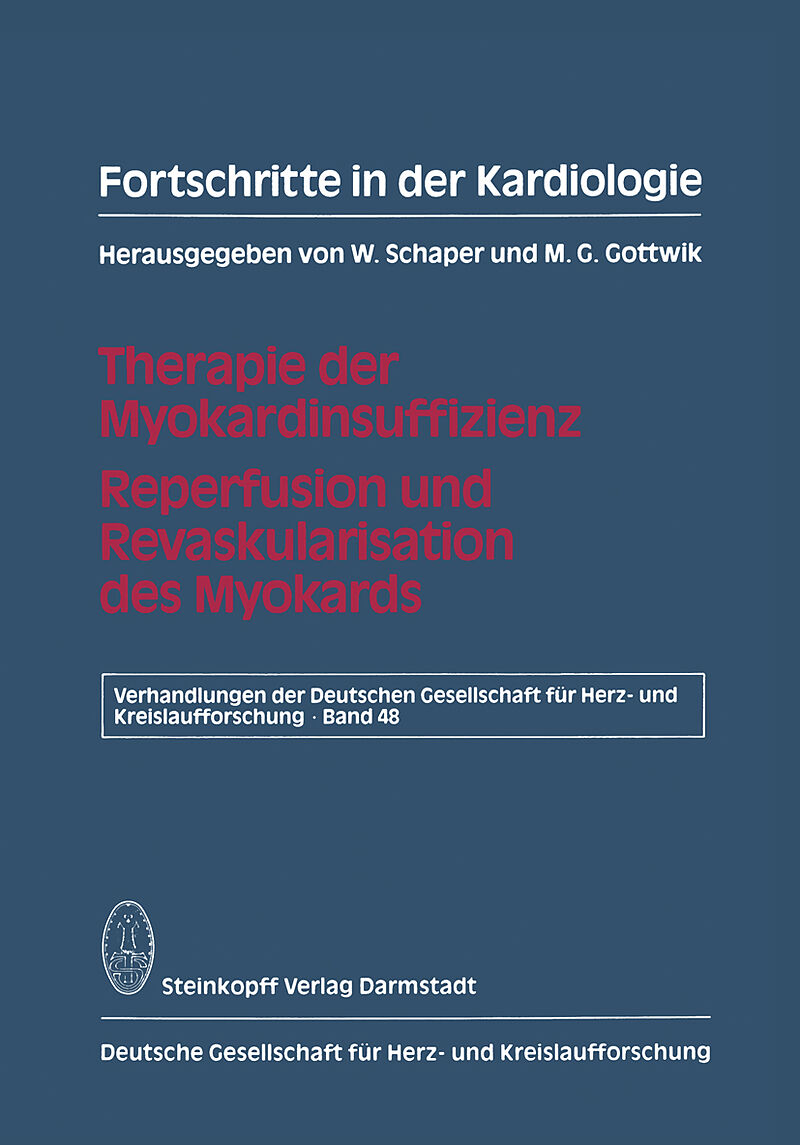 Fortschritte in der Kardiologie

Herausgegeben von W. Schaper und M. G. Gottwik

Therapie der Myokardinsuffizienz

Reperfusion und Revaskularisation des Myokards

Verhandlungen der Deutschen Gesellschaft für Herz- und Kreislaufforschung · Band 48

Steinkopff Verlag Darmstadt

Deutsche Gesellschaft für Herz- und Kreislaufforschung